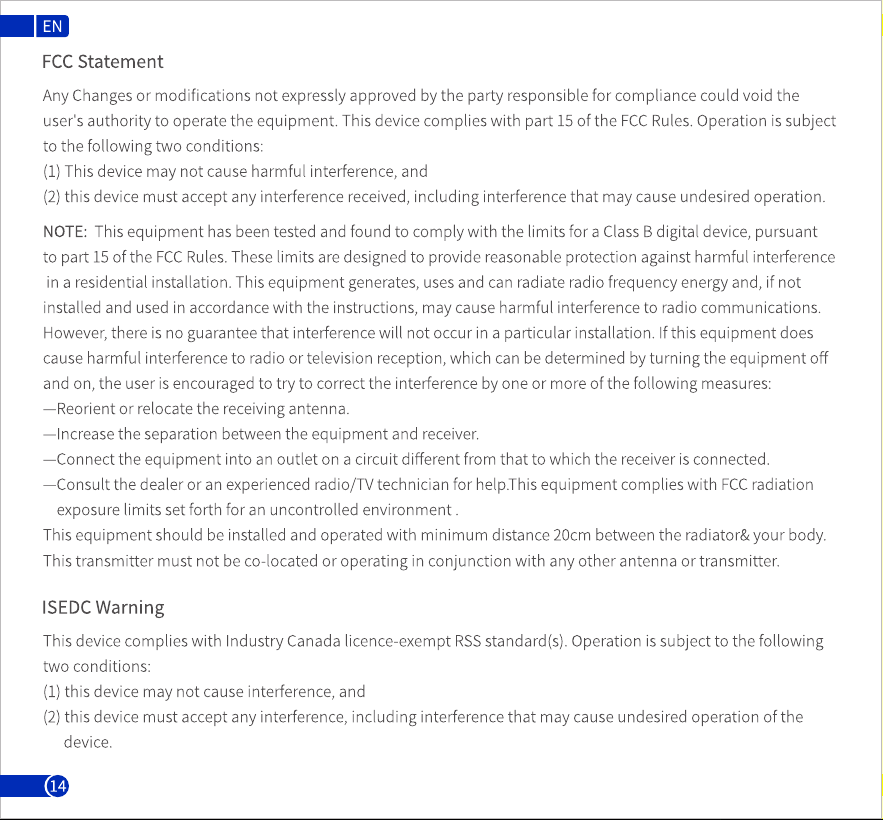 EN

FCC Statement

Any Changes or modifications not expressly approved by the party responsible for compliance could void the user's authority to operate the equipment. This device complies with part 15 of the FCC Rules. Operation is subject to the following two conditions:
(1) This device may not cause harmful interference, and
(2) this device must accept any interference received, including interference that may cause undesired operation.

NOTE: This equipment has been tested and found to comply with the limits for a Class B digital device, pursuant to part 15 of the FCC Rules. These limits are designed to provide reasonable protection against harmful interference in a residential installation. This equipment generates, uses and can radiate radio frequency energy and, if not installed and used in accordance with the instructions, may cause harmful interference to radio communications. However, there is no guarantee that interference will not occur in a particular installation. If this equipment does cause harmful interference to radio or television reception, which can be determined by turning the equipment off and on, the user is encouraged to try to correct the interference by one or more of the following measures:
—Reorient or relocate the receiving antenna.
—Increase the separation between the equipment and receiver.
—Connect the equipment into an outlet on a circuit different from that to which the receiver is connected.
—Consult the dealer or an experienced radio/TV technician for help.This equipment complies with FCC radiation exposure limits set forth for an uncontrolled environment .
This equipment should be installed and operated with minimum distance 20cm between the radiator& your body.
This transmitter must not be co-located or operating in conjunction with any other antenna or transmitter.

ISEDC Warning

This device complies with Industry Canada licence-exempt RSS standard(s). Operation is subject to the following two conditions:
(1) this device may not cause interference, and
(2) this device must accept any interference, including interference that may cause undesired operation of the device.

14